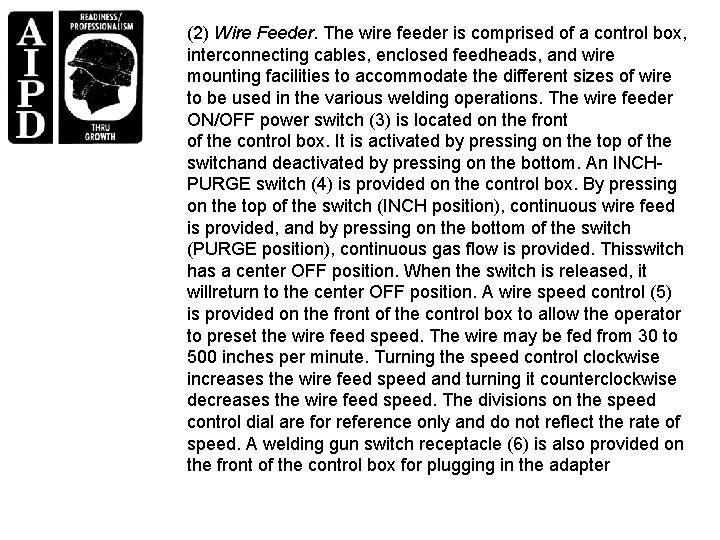 AIPD

READINESS/
PROFESSIONALISM
THRU
GROWTH

(2) Wire Feeder. The wire feeder is comprised of a control box, interconnecting cables, enclosed feedheads, and wire mounting facilities to accommodate the different sizes of wire to be used in the various welding operations. The wire feeder ON/OFF power switch (3) is located on the front of the control box. It is activated by pressing on the top of the switchand deactivated by pressing on the bottom. An INCH-PURGE switch (4) is provided on the control box. By pressing on the top of the switch (INCH position), continuous wire feed is provided, and by pressing on the bottom of the switch (PURGE position), continuous gas flow is provided. Thisswitch has a center OFF position. When the switch is released, it willreturn to the center OFF position. A wire speed control (5) is provided on the front of the control box to allow the operator to preset the wire feed speed. The wire may be fed from 30 to 500 inches per minute. Turning the speed control clockwise increases the wire feed speed and turning it counterclockwise decreases the wire feed speed. The divisions on the speed control dial are for reference only and do not reflect the rate of speed. A welding gun switch receptacle (6) is also provided on the front of the control box for plugging in the adapter